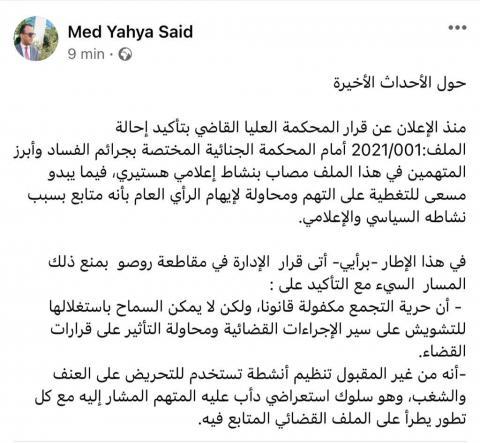 Med Yahya Said
9 min ·

حول الأحداث الأخيرة

منذ الإعلان عن قرار المحكمة العليا القاضي بتأكيد إحالة الملف:2021/001 أمام المحكمة الجنائية المختصة بجرائم الفساد وأبرز المتهمين في هذا الملف مصاب بنشاط إعلامي هستيري، فيما يبدو مسعى للتغطية على التهم ومحاولة لإيهام الرأي العام بأنه متابع بسبب نشاطه السياسي والإعلامي.

في هذا الإطار -برأيي- أتى قرار الإدارة في مقاطعة روصو بمنع ذلك المسار السيء مع التأكيد على :
- أن حرية التجمع مكفولة قانونا، ولكن لا يمكن السماح باستغلالها للتشويش على سير الإجراءات القضائية ومحاولة التأثير على قرارات القضاء.
-أنه من غير المقبول تنظيم أنشطة تستخدم للتحريض على العنف والشغب، وهو سلوك استعراضي دأب عليه المتهم المشار إليه مع كل تطور يطرأ على الملف القضائي المتابع فيه.